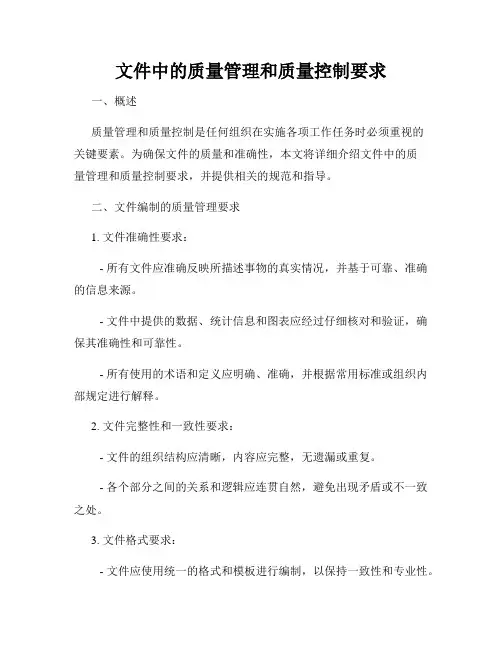 文件中的质量管理和质量控制要求

一、概述

质量管理和质量控制是任何组织在实施各项工作任务时必须重视的关键要素。为确保文件的质量和准确性，本文将详细介绍文件中的质量管理和质量控制要求，并提供相关的规范和指导。

二、文件编制的质量管理要求

1. 文件准确性要求：

- 所有文件应准确反映所描述事物的真实情况，并基于可靠、准确的信息来源。

- 文件中提供的数据、统计信息和图表应经过仔细核对和验证，确保其准确性和可靠性。

- 所有使用的术语和定义应明确、准确，并根据常用标准或组织内部规定进行解释。

2. 文件完整性和一致性要求：

- 文件的组织结构应清晰，内容应完整，无遗漏或重复。

- 各个部分之间的关系和逻辑应连贯自然，避免出现矛盾或不一致之处。

3. 文件格式要求：

- 文件应使用统一的格式和模板进行编制，以保持一致性和专业性。